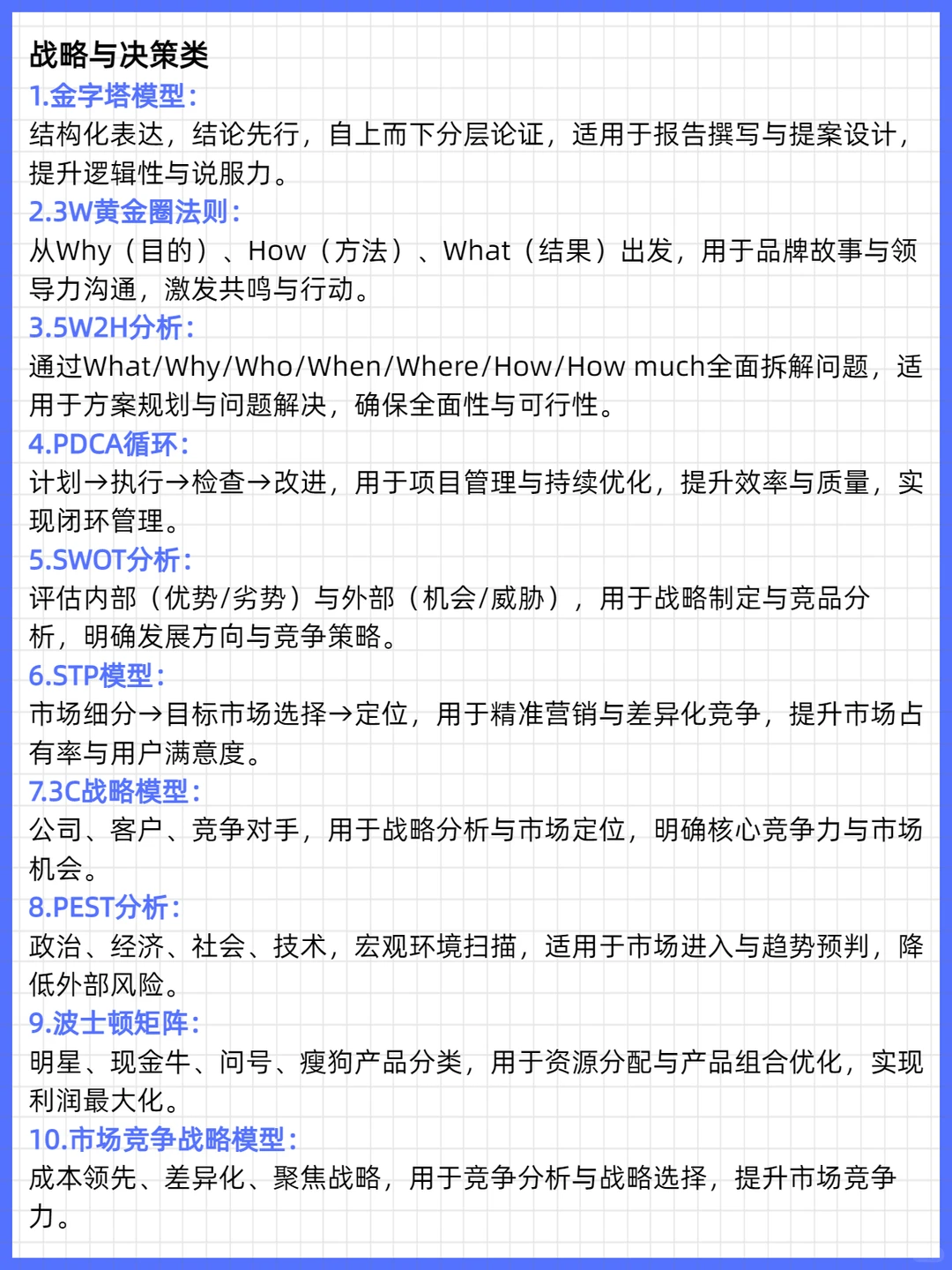 战略与决策类
1.金字塔模型:
结构化表达，结论先行，自上而下分层论证，适用于报告撰写与提案设计，提升逻辑性与说服力。
2.3W黄金圈法则:
从Why（目的）、How（方法）、What（结果）出发，用于品牌故事与领导力沟通，激发共鸣与行动。
3.5W2H分析:
通过What/Why/Who/When/Where/How/How much全面拆解问题，适用于方案规划与问题解决，确保全面性与可行性。
4.PDCA循环:
计划→执行→检查→改进，用于项目管理与持续优化，提升效率与质量，实现闭环管理。
5.SWOT分析:
评估内部（优势/劣势）与外部（机会/威胁），用于战略制定与竞品分析，明确发展方向与竞争策略。
6.STP模型:
市场细分→目标市场选择→定位，用于精准营销与差异化竞争，提升市场占有率与用户满意度。
7.3C战略模型:
公司、客户、竞争对手，用于战略分析与市场定位，明确核心竞争力与市场机会。
8.PEST分析:
政治、经济、社会、技术，宏观环境扫描，适用于市场进入与趋势预判，降低外部风险。
9.波士顿矩阵:
明星、现金牛、问号、瘦狗产品分类，用于资源分配与产品组合优化，实现利润最大化。
10.市场竞争战略模型:
成本领先、差异化、聚焦战略，用于竞争分析与战略选择，提升市场竞争力。